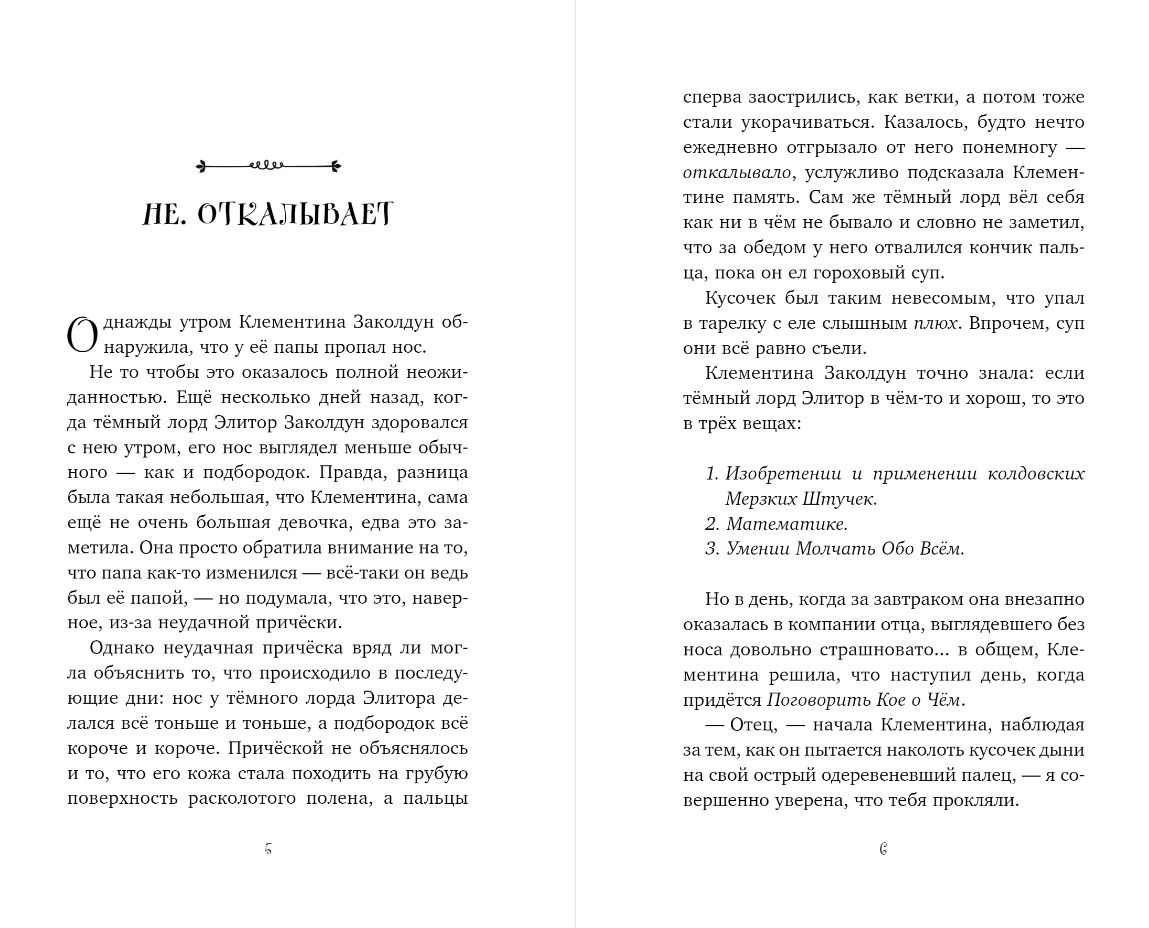 НЕ. ОТКАЛЫВАЕТ

Однажды утром Клементина Заколдун обнаружила, что у её папы пропал нос.

Не то чтобы это оказалось полной неожиданностью. Ещё несколько дней назад, когда тёмный лорд Элитор Заколдун здоровался с нею утром, его нос выглядел меньше обычного — как и подбородок. Правда, разница была такая небольшая, что Клементина, сама ещё не очень большая девочка, едва это заметила. Она просто обратила внимание на то, что папа как-то изменился — всё-таки он ведь был её папой, — но подумала, что это, наверное, из-за неудачной причёски.

Однако неудачная причёска вряд ли могла объяснить то, что происходило в последующие дни: нос у тёмного лорда Элитора делался всё тоньше и тоньше, а подбородок всё короче и короче. Причёской не объяснялось и то, что его кожа стала походить на грубую поверхность расколотого полена, а пальцы

5

сперва заострились, как ветки, а потом тоже стали укорачиваться. Казалось, будто нечто ежедневно отгрызало от него понемногу — откалывало, услужливо подсказала Клементине память. Сам же тёмный лорд вёл себя как ни в чём не бывало и словно не заметил, что за обедом у него отвалился кончик пальца, пока он ел гороховый суп.

Кусочек был таким невесомым, что упал в тарелку с еле слышным плюх. Впрочем, суп они всё равно съели.

Клементина Заколдун точно знала: если тёмный лорд Элитор в чём-то и хорош, то это в трёх вещах:

1. Изобретении и применении колдовских Мерзких Штучек.
2. Математике.
3. Умении Молчать Обо Всём.

Но в день, когда за завтраком она внезапно оказалась в компании отца, выглядевшего без носа довольно страшновато... в общем, Клементина решила, что наступил день, когда придётся Поговорить Кое о Чём.

— Отец, — начала Клементина, наблюдая за тем, как он пытается наколоть кусочек дыни на свой острый одеревеневший палец, — я совершенно уверена, что тебя прокляли.

6